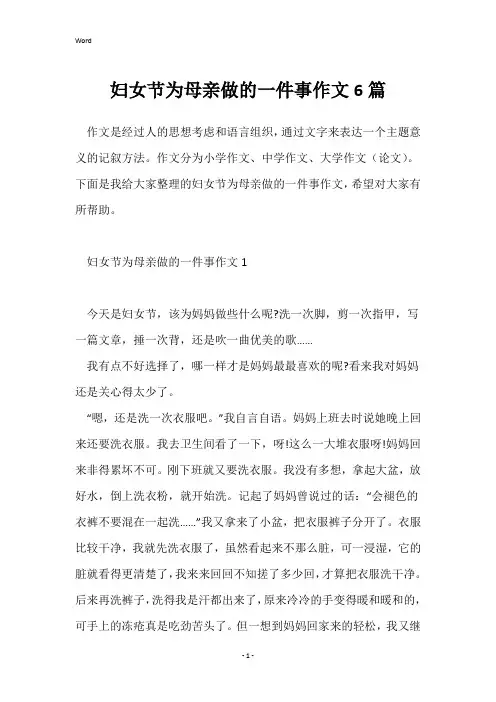 Word

妇女节为母亲做的一件事作文 6 篇

作文是经过人的思想考虑和语言组织，通过文字来表达一个主题意义的记叙方法。作文分为小学作文、中学作文、大学作文（论文）。下面是我给大家整理的妇女节为母亲做的一件事作文，希望对大家有所帮助。

妇女节为母亲做的一件事作文 1

今天是妇女节，该为妈妈做些什么呢?洗一次脚，剪一次指甲，写一篇文章，捶一次背，还是吹一曲优美的歌......

我有点不好选择了，哪一样才是妈妈最最喜欢的呢?看来我对妈妈还是关心得太少了。

“嗯，还是洗一次衣服吧。”我自言自语。妈妈上班去时说她晚上回来还要洗衣服。我去卫生间看了一下，呀!这么一大堆衣服呀!妈妈回来非得累坏不可。刚下班就又要洗衣服。我没有多想，拿起大盆，放好水，倒上洗衣粉，就开始洗。记起了妈妈曾说过的话：“会褪色的衣裤不要混在一起洗......”我又拿来了小盆，把衣服裤子分开了。衣服比较干净，我就先洗衣服了，虽然看起来不那么脏，可一浸湿，它的脏就看得更清楚了，我来来回回不知搓了多少回，才算把衣服洗干净。后来再洗裤子，洗得我是汗都出来了，原来冷冷的手变得暖和暖和的，可手上的冻疮真是吃劲苦头了。但一想到妈妈回家来的轻松，我又继

- 1 -